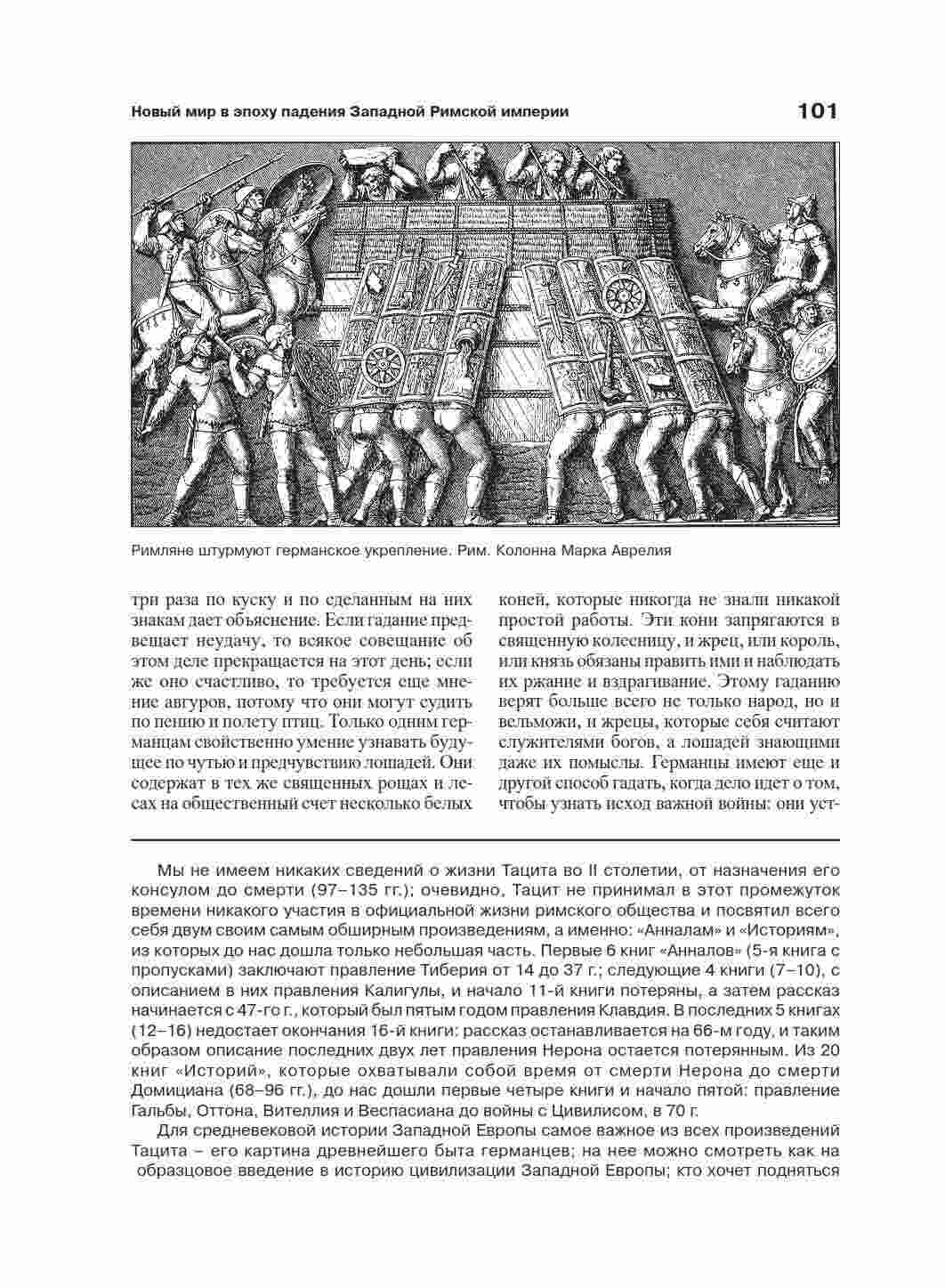 Новый мир в эпоху падения Западной Римской империи

101

Римляне штурмуют германское укрепление. Рим. Колонна Марка Аврелия

три раза по куску и по сделанным на них знакам дает объяснение. Если гадание предвещает неудачу, то всякое совещание об этом деле прекращается на этот день; если же оно счастливо, то требуется еще мнение авгуров, потому что они могут судить по пению и полету птиц. Только одним германцам свойственно умение узнавать будущее по чутью и предчувствию лошадей. Они содержат в тех же священных рощах и лесах на общественный счет несколько белых

коней, которые никогда не знали никакой простой работы. Эти кони запрягаются в священную колесницу, и жрец, или король, или князь обязаны править ими и наблюдать их ржание и вздрагивание. Этому гаданию верят больше всего не только народ, но и вельможи, и жрецы, которые себя считают служителями богов, а лошадей знающими даже их помыслы. Германцы имеют еще и другой способ гадать, когда дело идет о том, чтобы узнать исход важной войны: они уст-

Мы не имеем никаких сведений о жизни Тацита во II столетии, от назначения его консулом до смерти (97–135 гг.); очевидно, Тацит не принимал в этот промежуток времени никакого участия в официальной жизни римского общества и посвятил всего себя двум своим самым обширным произведениям, а именно: «Анналам» и «Историям», из которых до нас дошла только небольшая часть. Первые 6 книг «Анналов» (5-я книга с пропусками) заключают правление Тиберия от 14 до 37 г.; следующие 4 книги (7–10), с описанием в них правления Калигулы, и начало 11-й книги потеряны, а затем рассказ начинается с 47-го г., который был пятым годом правления Клавдия. В последних 5 книгах (12–16) недостает окончания 16-й книги: рассказ останавливается на 66-м году, и таким образом описание последних двух лет правления Нерона остается потерянным. Из 20 книг «Историй», которые охватывали собой время от смерти Нерона до смерти Домициана (68–96 гг.), до нас дошли первые четыре книги и начало пятой: правление Гальбы, Оттона, Вителлия и Веспасиана до войны с Цивилисом, в 70 г.

Для средневековой истории Западной Европы самое важное из всех произведений Тацита – его картина древнейшего быта германцев; на нее можно смотреть как на образцовое введение в историю цивилизации Западной Европы; кто хочет подняться